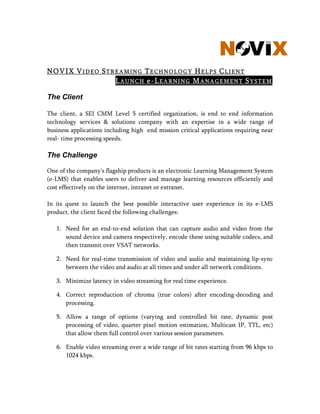 NOVIX

NOVIX VIDEO STREAMING TECHNOLOGY HELPS CLIENT LAUNCH e-LEARNING MANAGEMENT SYSTEM

The Client

The client, a SEI CMM Level 5 certified organization, is end to end information technology services & solutions company with an expertise in a wide range of business applications including high end mission critical applications requiring near real- time processing speeds.

The Challenge

One of the company's flagship products is an electronic Learning Management System (e-LMS) that enables users to deliver and manage learning resources efficiently and cost effectively on the internet, intranet or extranet.

In its quest to launch the best possible interactive user experience in its e-LMS product, the client faced the following challenges:

1. Need for an end-to-end solution that can capture audio and video from the sound device and camera respectively, encode these using suitable codecs, and then transmit over VSAT networks.

2. Need for real-time transmission of video and audio and maintaining lip-sync between the video and audio at all times and under all network conditions.

3. Minimize latency in video streaming for real time experience.

4. Correct reproduction of chroma (true colors) after encoding-decoding and processing.

5. Allow a range of options (varying and controlled bit rate, dynamic post processing of video, quarter pixel motion estimation, Multicast IP, TTL, etc) that allow them full control over various session parameters.

6. Enable video streaming over a wide range of bit rates starting from 96 kbps to 1024 kbps.